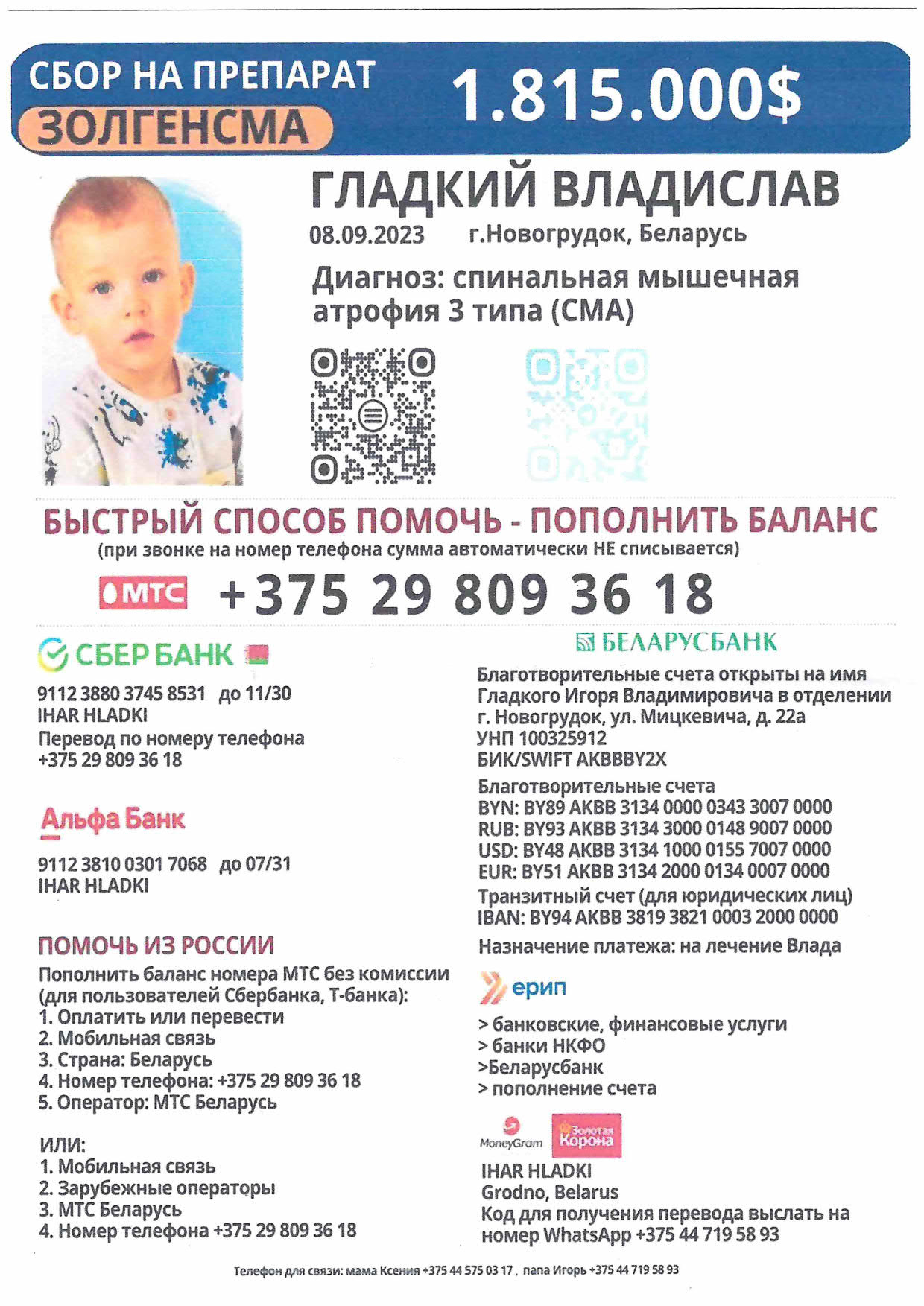 СБОР НА ПРЕПАРАТ
ЗОЛГЕНСМА
1.815.000$

ГЛАДКИЙ ВЛАДИСЛАВ
08.09.2023 г.Новогрудок, Беларусь
Диагноз: спинальная мышечная атрофия 3 типа (СМА)

БЫСТРЫЙ СПОСОБ ПОМОЧЬ - ПОПОЛНИТЬ БАЛАНС
(при звонке на номер телефона сумма автоматически НЕ списывается)
МТС +375 29 809 36 18

СБЕР БАНК
9112 3880 3745 8531 до 11/30
IHAR HLADKI
Перевод по номеру телефона
+375 29 809 36 18

Альфа Банк
9112 3810 0301 7068 до 07/31
IHAR HLADKI

ПОМОЧЬ ИЗ РОССИИ
Пополнить баланс номера МТС без комиссии (для пользователей Сбербанка, Т-банка):
1. Оплатить или перевести
2. Мобильная связь
3. Страна: Беларусь
4. Номер телефона: +375 29 809 36 18
5. Оператор: МТС Беларусь

ИЛИ:
1. Мобильная связь
2. Зарубежные операторы
3. МТС Беларусь
4. Номер телефона +375 29 809 36 18

БЕЛАРУСБАНК
Благотворительные счета открыты на имя Гладкого Игоря Владимировича в отделении г. Новогрудок, ул. Мицкевича, д. 22а
УНП 100325912
БИК/SWIFT AKBBBY2X
Благотворительные счета
BYN: BY89 AKBB 3134 0000 0343 3007 0000
RUB: BY93 AKBB 3134 3000 0148 9007 0000
USD: BY48 AKBB 3134 1000 0155 7007 0000
EUR: BY51 AKBB 3134 2000 0134 0007 0000
Транзитный счет (для юридических лиц)
IBAN: BY94 AKBB 3819 3821 0003 2000 0000
Назначение платежа: на лечение Влада

ерип
> банковские, финансовые услуги
> банки НКФО
>Беларусбанк
> пополнение счета

MoneyGram Золотая Корона
IHAR HLADKI
Grodno, Belarus
Код для получения перевода выслать на номер WhatsApp +375 44 719 58 93

Телефон для связи: мама Ксения +375 44 575 03 17 , папа Игорь +375 44 719 58 93